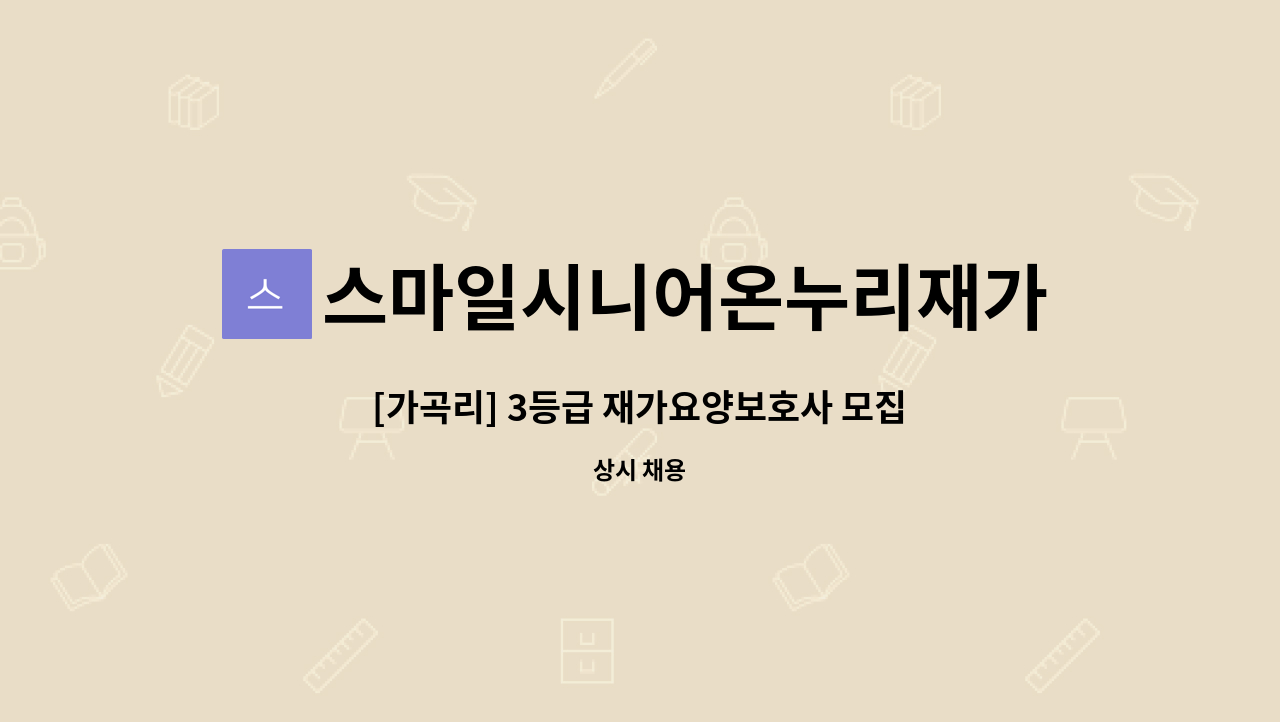 스 스마일시니어온누리재가

[가곡리] 3등급 재가요양보호사 모집

상시 채용